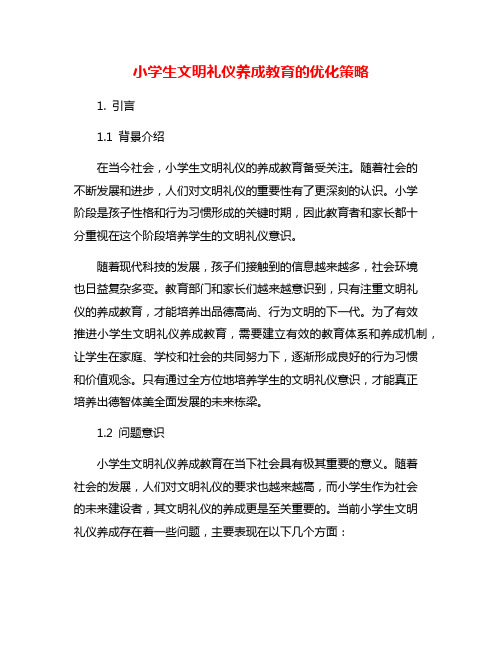 小学生文明礼仪养成教育的优化策略

1. 引言

1.1 背景介绍

在当今社会，小学生文明礼仪的养成教育备受关注。随着社会的不断发展和进步，人们对文明礼仪的重要性有了更深刻的认识。小学阶段是孩子性格和行为习惯形成的关键时期，因此教育者和家长都十分重视在这个阶段培养学生的文明礼仪意识。

随着现代科技的发展，孩子们接触到的信息越来越多，社会环境也日益复杂多变。教育部门和家长们越来越意识到，只有注重文明礼仪的养成教育，才能培养出品德高尚、行为文明的下一代。为了有效推进小学生文明礼仪养成教育，需要建立有效的教育体系和养成机制，让学生在家庭、学校和社会的共同努力下，逐渐形成良好的行为习惯和价值观念。只有通过全方位地培养学生的文明礼仪意识，才能真正培养出德智体美全面发展的未来栋梁。

1.2 问题意识

小学生文明礼仪养成教育在当下社会具有极其重要的意义。随着社会的发展，人们对文明礼仪的要求也越来越高，而小学生作为社会的未来建设者，其文明礼仪的养成更是至关重要的。当前小学生文明礼仪养成存在着一些问题，主要表现在以下几个方面：